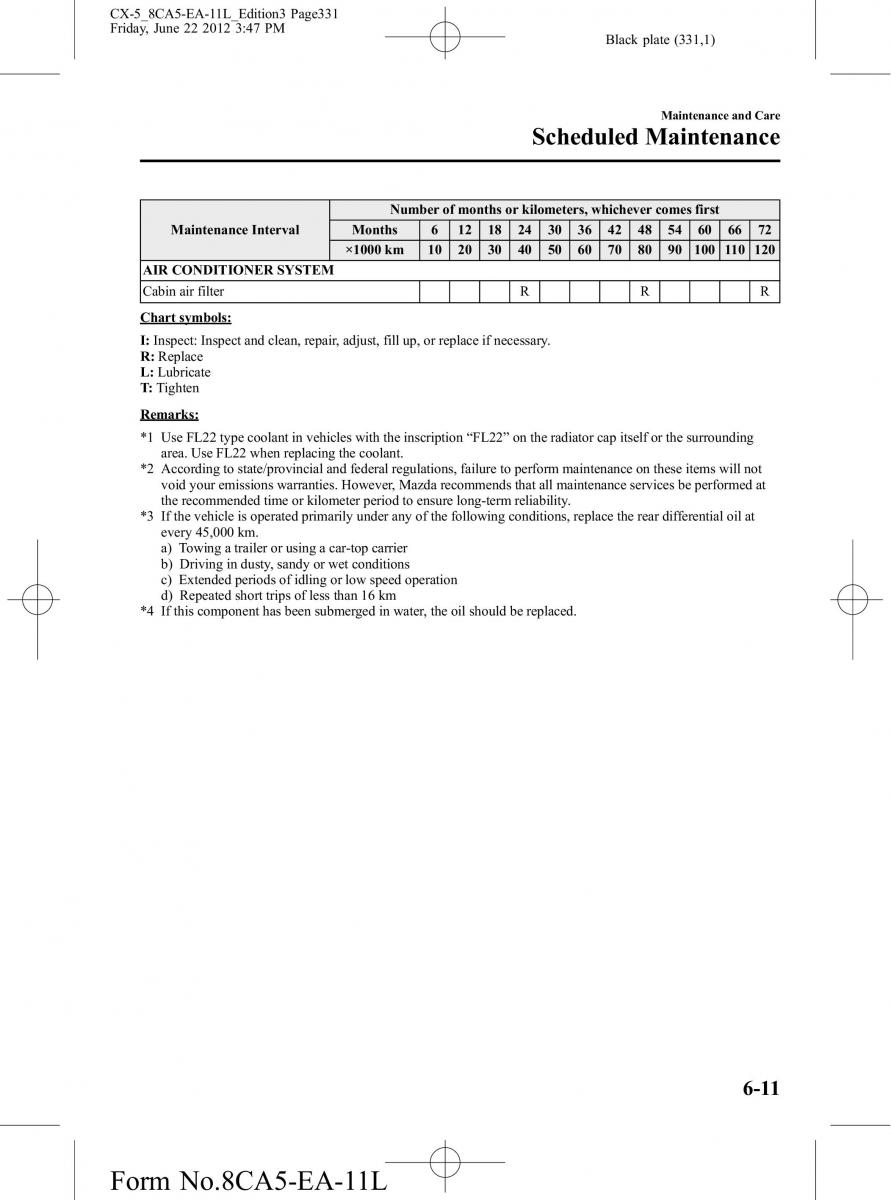 CX-5_8CA5-EA-11L_Edition3 Page331
Friday, June 22 2012 3:47 PM

Black plate (331,1)

Maintenance and Care
Scheduled Maintenance

| Maintenance Interval | Number of months or kilometers, whichever comes first | | | | | | | | | | | | |
|---|---|---|---|---|---|---|---|---|---|---|---|---|---|
| | Months | 6 | 12 | 18 | 24 | 30 | 36 | 42 | 48 | 54 | 60 | 66 | 72 |
| | ×1000 km | 10 | 20 | 30 | 40 | 50 | 60 | 70 | 80 | 90 | 100 | 110 | 120 |
| AIR CONDITIONER SYSTEM | | | | | | | | | | | | | |
| Cabin air filter | | | | | R | | | | R | | | | R |

Chart symbols:

I: Inspect: Inspect and clean, repair, adjust, fill up, or replace if necessary.
R: Replace
L: Lubricate
T: Tighten

Remarks:

*1 Use FL22 type coolant in vehicles with the inscription “FL22” on the radiator cap itself or the surrounding area. Use FL22 when replacing the coolant.
*2 According to state/provincial and federal regulations, failure to perform maintenance on these items will not void your emissions warranties. However, Mazda recommends that all maintenance services be performed at the recommended time or kilometer period to ensure long-term reliability.
*3 If the vehicle is operated primarily under any of the following conditions, replace the rear differential oil at every 45,000 km.
a) Towing a trailer or using a car-top carrier
b) Driving in dusty, sandy or wet conditions
c) Extended periods of idling or low speed operation
d) Repeated short trips of less than 16 km
*4 If this component has been submerged in water, the oil should be replaced.

6-11

Form No.8CA5-EA-11L